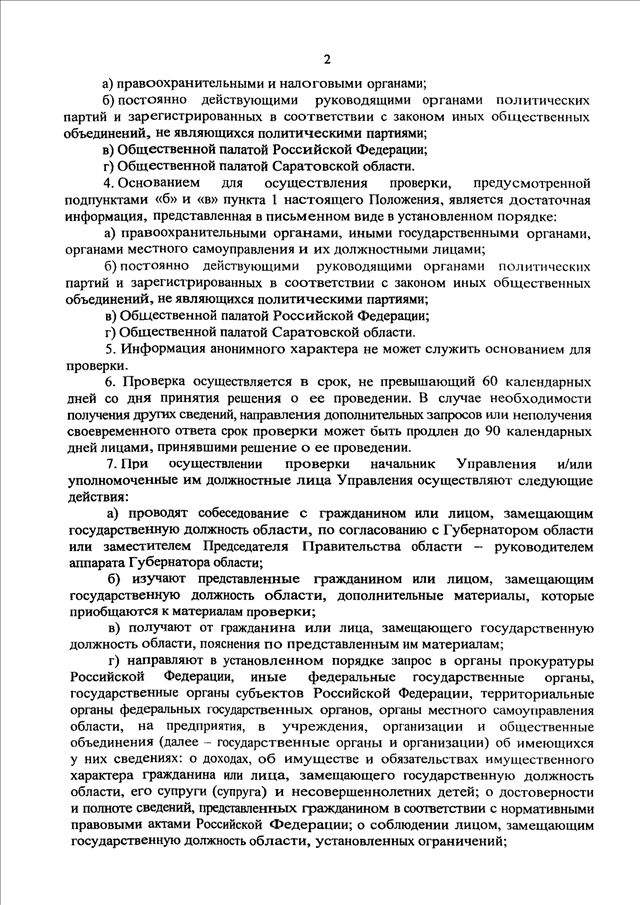 2

а) правоохранительными и налоговыми органами;

б) постоянно действующими руководящими органами политических партий и зарегистрированных в соответствии с законом иных общественных объединений, не являющихся политическими партиями;

в) Общественной палатой Российской Федерации;

г) Общественной палатой Саратовской области.

4. Основанием для осуществления проверки, предусмотренной подпунктами «б» и «в» пункта 1 настоящего Положения, является достаточная информация, представленная в письменном виде в установленном порядке:

а) правоохранительными органами, иными государственными органами, органами местного самоуправления и их должностными лицами;

б) постоянно действующими руководящими органами политических партий и зарегистрированных в соответствии с законом иных общественных объединений, не являющихся политическими партиями;

в) Общественной палатой Российской Федерации;

г) Общественной палатой Саратовской области.

5. Информация анонимного характера не может служить основанием для проверки.

6. Проверка осуществляется в срок, не превышающий 60 календарных дней со дня принятия решения о ее проведении. В случае необходимости получения других сведений, направления дополнительных запросов или неполучения своевременного ответа срок проверки может быть продлен до 90 календарных дней лицами, принявшими решение о ее проведении.

7. При осуществлении проверки начальник Управления и/или уполномоченные им должностные лица Управления осуществляют следующие действия:

а) проводят собеседование с гражданином или лицом, замещающим государственную должность области, по согласованию с Губернатором области или заместителем Председателя Правительства области – руководителем аппарата Губернатора области;

б) изучают представленные гражданином или лицом, замещающим государственную должность области, дополнительные материалы, которые приобщаются к материалам проверки;

в) получают от гражданина или лица, замещающего государственную должность области, пояснения по представленным им материалам;

г) направляют в установленном порядке запрос в органы прокуратуры Российской Федерации, иные федеральные государственные органы, государственные органы субъектов Российской Федерации, территориальные органы федеральных государственных органов, органы местного самоуправления области, на предприятия, в учреждения, организации и общественные объединения (далее – государственные органы и организации) об имеющихся у них сведениях: о доходах, об имуществе и обязательствах имущественного характера гражданина или лица, замещающего государственную должность области, его супруги (супруга) и несовершеннолетних детей; о достоверности и полноте сведений, представленных гражданином в соответствии с нормативными правовыми актами Российской Федерации; о соблюдении лицом, замещающим государственную должность области, установленных ограничений;